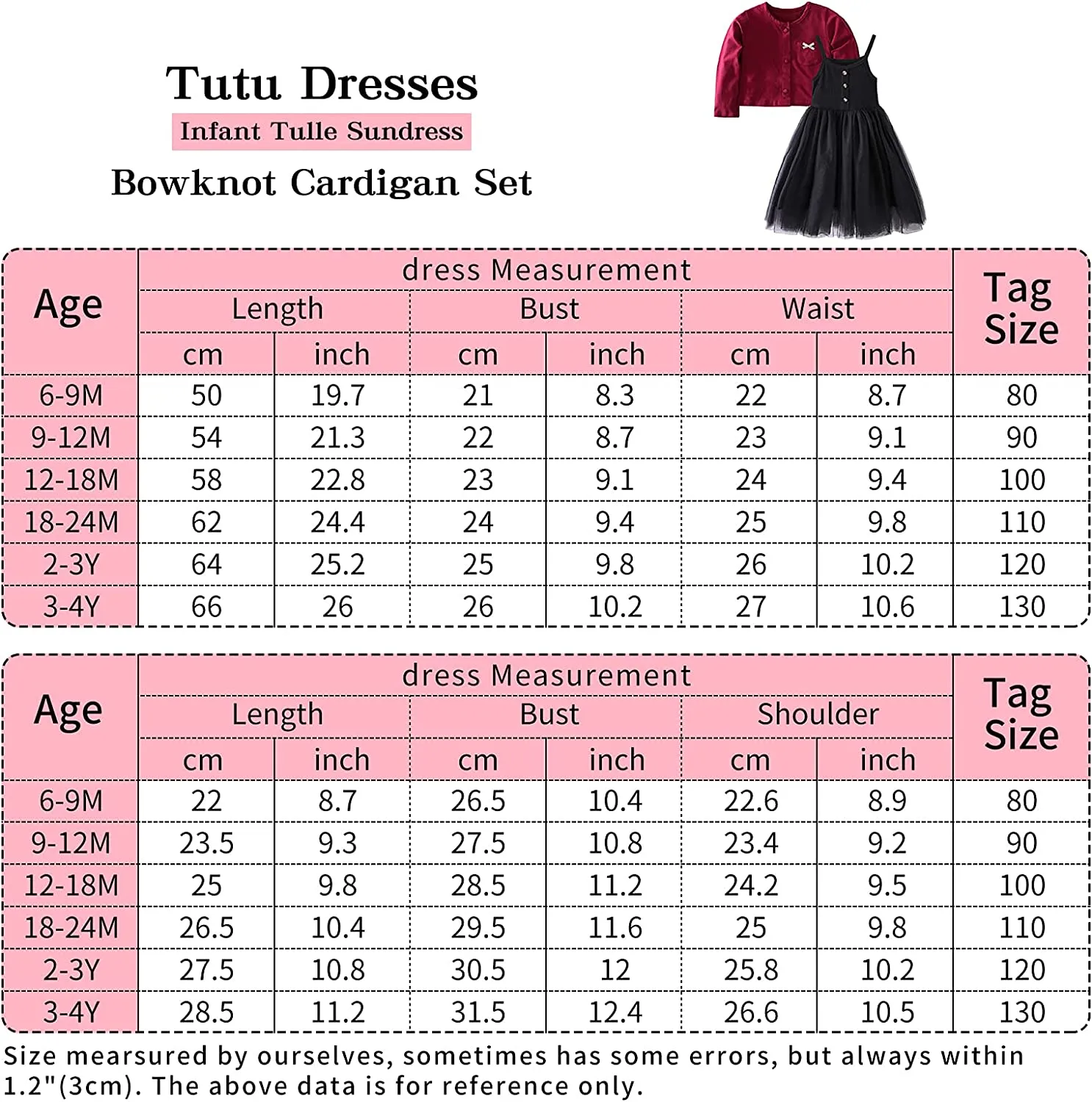 Tutu Dresses
Infant Tulle Sundress
Bowknot Cardigan Set

| Age | dress Measurement | | | | | | Tag Size |
|---|---|---|---|---|---|---|---|
| | Length | | Bust | | Waist | | |
| | cm | inch | cm | inch | cm | inch | |
| 6-9M | 50 | 19.7 | 21 | 8.3 | 22 | 8.7 | 80 |
| 9-12M | 54 | 21.3 | 22 | 8.7 | 23 | 9.1 | 90 |
| 12-18M | 58 | 22.8 | 23 | 9.1 | 24 | 9.4 | 100 |
| 18-24M | 62 | 24.4 | 24 | 9.4 | 25 | 9.8 | 110 |
| 2-3Y | 64 | 25.2 | 25 | 9.8 | 26 | 10.2 | 120 |
| 3-4Y | 66 | 26 | 26 | 10.2 | 27 | 10.6 | 130 |

| Age | dress Measurement | | | | | | Tag Size |
|---|---|---|---|---|---|---|---|
| | Length | | Bust | | Shoulder | | |
| | cm | inch | cm | inch | cm | inch | |
| 6-9M | 22 | 8.7 | 26.5 | 10.4 | 22.6 | 8.9 | 80 |
| 9-12M | 23.5 | 9.3 | 27.5 | 10.8 | 23.4 | 9.2 | 90 |
| 12-18M | 25 | 9.8 | 28.5 | 11.2 | 24.2 | 9.5 | 100 |
| 18-24M | 26.5 | 10.4 | 29.5 | 11.6 | 25 | 9.8 | 110 |
| 2-3Y | 27.5 | 10.8 | 30.5 | 12 | 25.8 | 10.2 | 120 |
| 3-4Y | 28.5 | 11.2 | 31.5 | 12.4 | 26.6 | 10.5 | 130 |

Size mearsured by ourselves, sometimes has some errors, but always within 1.2"(3cm). The above data is for reference only.